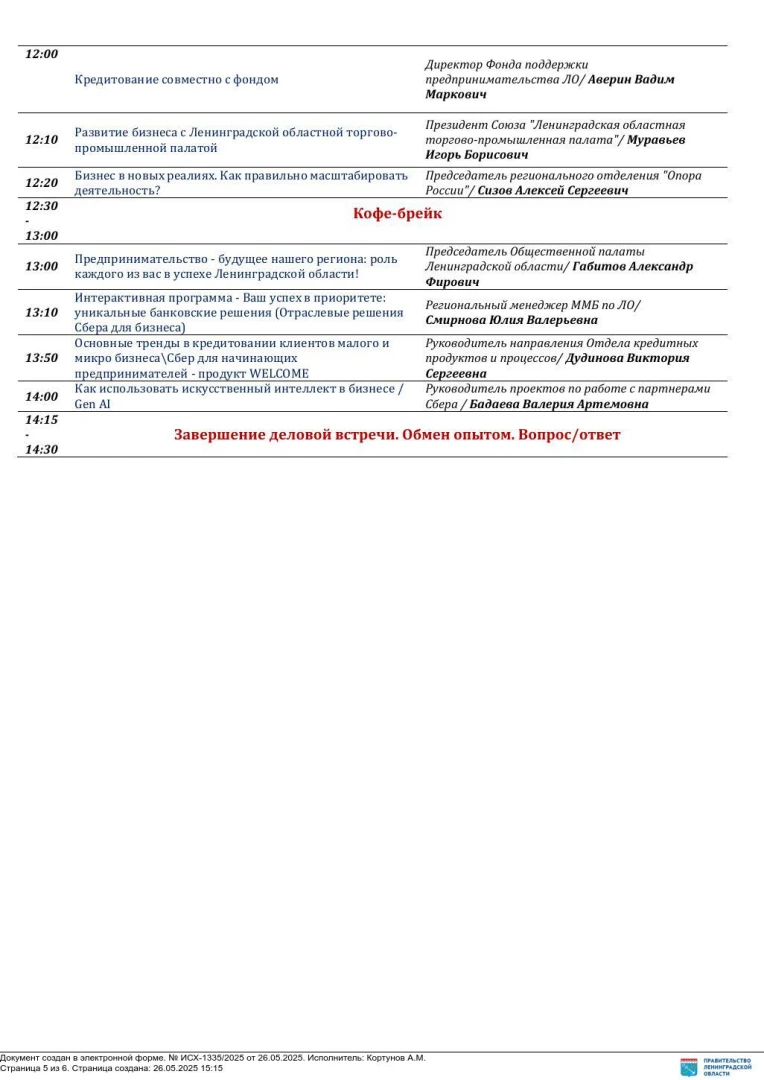 | 12:00 | Кредитование совместно с фондом | Директор Фонда поддержки предпринимательства ЛО/ Аверин Вадим Маркович |
|---|---|---|
| 12:10 | Развитие бизнеса с Ленинградской областной торгово-промышленной палатой | Президент Союза "Ленинградская областная торгово-промышленная палата"/ Муравьев Игорь Борисович |
| 12:20 | Бизнес в новых реалиях. Как правильно масштабировать деятельность? | Председатель регионального отделения "Опора России"/ Сизов Алексей Сергеевич |
| 12:30 - 13:00 | Кофе-брейк | |
| 13:00 | Предпринимательство - будущее нашего региона: роль каждого из вас в успехе Ленинградской области! | Председатель Общественной палаты Ленинградской области/ Габитов Александр Фирович |
| 13:10 | Интерактивная программа - Ваш успех в приоритете: уникальные банковские решения (Отраслевые решения Сбера для бизнеса) | Региональный менеджер ММБ по ЛО/ Смирнова Юлия Валерьевна |
| 13:50 | Основные тренды в кредитовании клиентов малого и микро бизнеса\Сбер для начинающих предпринимателей - продукт WELCOME | Руководитель направления Отдела кредитных продуктов и процессов/ Дудинова Виктория Сергеевна |
| 14:00 | Как использовать искусственный интеллект в бизнесе / Gen AI | Руководитель проектов по работе с партнерами Сбера / Бадаева Валерия Артемовна |
| 14:15 - 14:30 | Завершение деловой встречи. Обмен опытом. Вопрос/ответ | |

Документ создан в электронной форме. № ИСХ-1335/2025 от 26.05.2025. Исполнитель: Кортунов А.М.
Страница 5 из 6. Страница создана: 26.05.2025 15:15

ПРАВИТЕЛЬСТВО ЛЕНИНГРАДСКОЙ ОБЛАСТИ